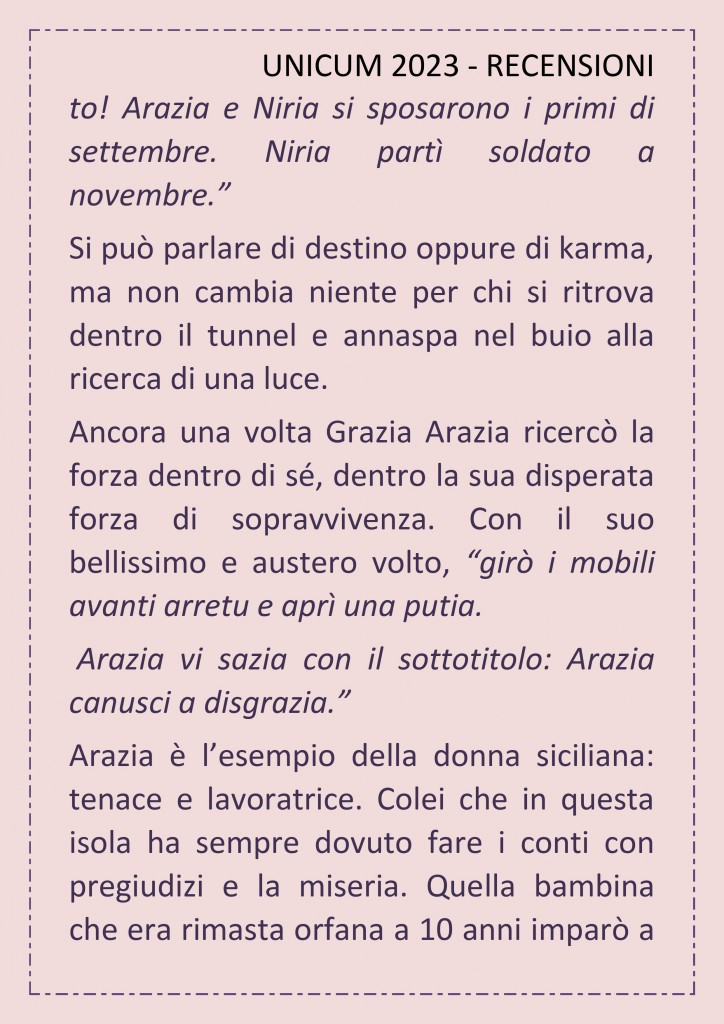 UNICUM 2023 - RECENSIONI

to! Arazia e Niria si sposarono i primi di settembre. Niria partì soldato a novembre.”

Si può parlare di destino oppure di karma, ma non cambia niente per chi si ritrova dentro il tunnel e annaspa nel buio alla ricerca di una luce.

Ancora una volta Grazia Arazia ricercò la forza dentro di sé, dentro la sua disperata forza di sopravvivenza. Con il suo bellissimo e austero volto, “girò i mobili avanti arretu e aprì una putia.

Arazia vi sazia con il sottotitolo: Arazia canusci a disgrazia.”

Arazia è l’esempio della donna siciliana: tenace e lavoratrice. Colei che in questa isola ha sempre dovuto fare i conti con pregiudizi e la miseria. Quella bambina che era rimasta orfana a 10 anni imparò a